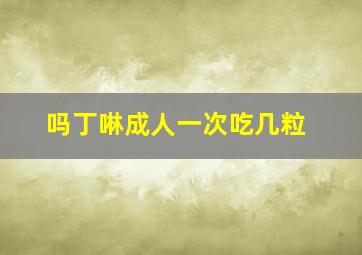 吗丁啉成人一次吃几粒